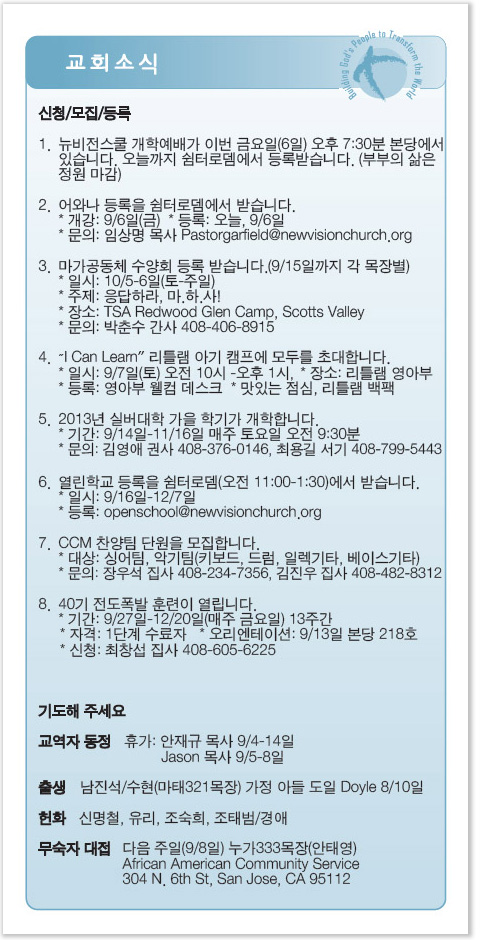 교회소식

Building God's People to Transform the World

신청/모집/등록

1. 뉴비전스쿨 개학예배가 이번 금요일(6일) 오후 7:30분 본당에서 있습니다. 오늘까지 쉼터로뎀에서 등록받습니다. (부부의 삶은 정원 마감)

2. 어와나 등록을 쉼터로뎀에서 받습니다.
* 개강: 9/6일(금) * 등록: 오늘, 9/6일
* 문의: 임상명 목사 Pastorgarfield@newvisionchurch.org

3. 마가공동체 수양회 등록 받습니다.(9/15일까지 각 목장별)
* 일시: 10/5-6일(토-주일)
* 주제: 응답하라, 마.하.사!
* 장소: TSA Redwood Glen Camp, Scotts Valley
* 문의: 박춘수 간사 408-406-8915

4. "I Can Learn" 리틀램 아기 캠프에 모두를 초대합니다.
* 일시: 9/7일(토) 오전 10시 -오후 1시, * 장소: 리틀램 영아부
* 등록: 영아부 웰컴 데스크 * 맛있는 점심, 리틀램 백팩

5. 2013년 실버대학 가을 학기가 개학합니다.
* 기간: 9/14일-11/16일 매주 토요일 오전 9:30분
* 문의: 김영애 권사 408-376-0146, 최용길 서기 408-799-5443

6. 열린학교 등록을 쉼터로뎀(오전 11:00-1:30)에서 받습니다.
* 일시: 9/16일-12/7일
* 등록: openschool@newvisionchurch.org

7. CCM 찬양팀 단원을 모집합니다.
* 대상: 싱어팀, 악기팀(키보드, 드럼, 일렉기타, 베이스기타)
* 문의: 장우석 집사 408-234-7356, 김진우 집사 408-482-8312

8. 40기 전도폭발 훈련이 열립니다.
* 기간: 9/27일-12/20일(매주 금요일) 13주간
* 자격: 1단계 수료자 * 오리엔테이션: 9/13일 본당 218호
* 신청: 최창섭 집사 408-605-6225

기도해 주세요

교역자 동정 휴가: 안재규 목사 9/4-14일
Jason 목사 9/5-8일

출생 남진석/수현(마태321목장) 가정 아들 도일 Doyle 8/10일

헌화 신명철, 유리, 조숙희, 조태범/경애

무숙자 대접 다음 주일(9/8일) 누가333목장(안태영)
African American Community Service
304 N. 6th St, San Jose, CA 95112